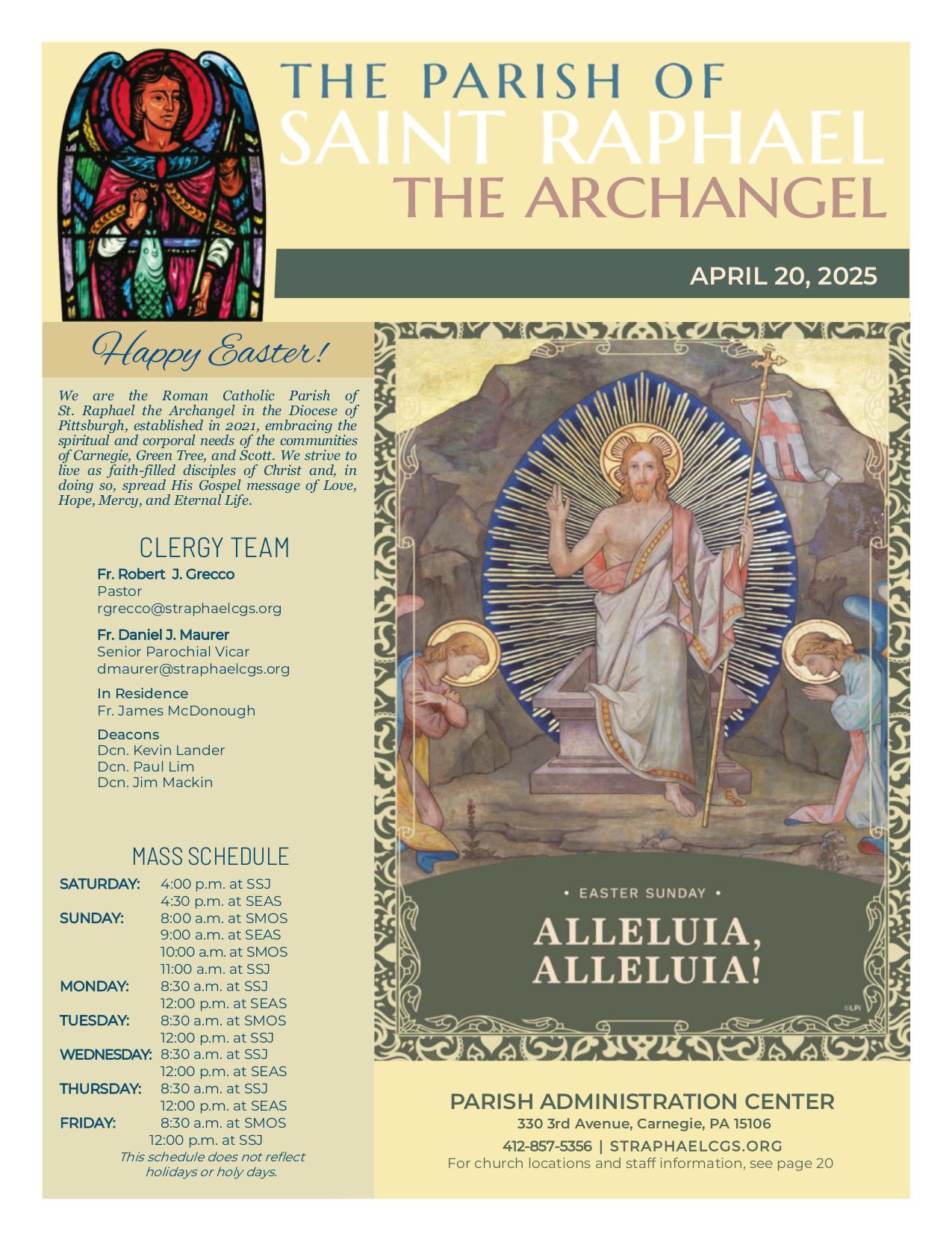 THE PARISH OF
SAINT RAPHAEL
THE ARCHANGEL

APRIL 20, 2025

Happy Easter!

We are the Roman Catholic Parish of St. Raphael the Archangel in the Diocese of Pittsburgh, established in 2021, embracing the spiritual and corporal needs of the communities of Carnegie, Green Tree, and Scott. We strive to live as faith-filled disciples of Christ and, in doing so, spread His Gospel message of Love, Hope, Mercy, and Eternal Life.

CLERGY TEAM

Fr. Robert J. Grecco
Pastor
rgrecco@straphaelcgs.org

Fr. Daniel J. Maurer
Senior Parochial Vicar
dmaurer@straphaelcgs.org

In Residence
Fr. James McDonough

Deacons
Dcn. Kevin Lander
Dcn. Paul Lim
Dcn. Jim Mackin

MASS SCHEDULE

SATURDAY: 4:00 p.m. at SSJ
4:30 p.m. at SEAS
SUNDAY: 8:00 a.m. at SMOS
9:00 a.m. at SEAS
10:00 a.m. at SMOS
11:00 a.m. at SSJ
MONDAY: 8:30 a.m. at SSJ
12:00 p.m. at SEAS
TUESDAY: 8:30 a.m. at SMOS
12:00 p.m. at SSJ
WEDNESDAY: 8:30 a.m. at SSJ
12:00 p.m. at SEAS
THURSDAY: 8:30 a.m. at SSJ
12:00 p.m. at SEAS
FRIDAY: 8:30 a.m. at SMOS
12:00 p.m. at SSJ
This schedule does not reflect holidays or holy days.

• EASTER SUNDAY •
ALLELUIA, ALLELUIA!
©LPi

PARISH ADMINISTRATION CENTER
330 3rd Avenue, Carnegie, PA 15106
412-857-5356 | STRAPHAELCGS.ORG
For church locations and staff information, see page 20